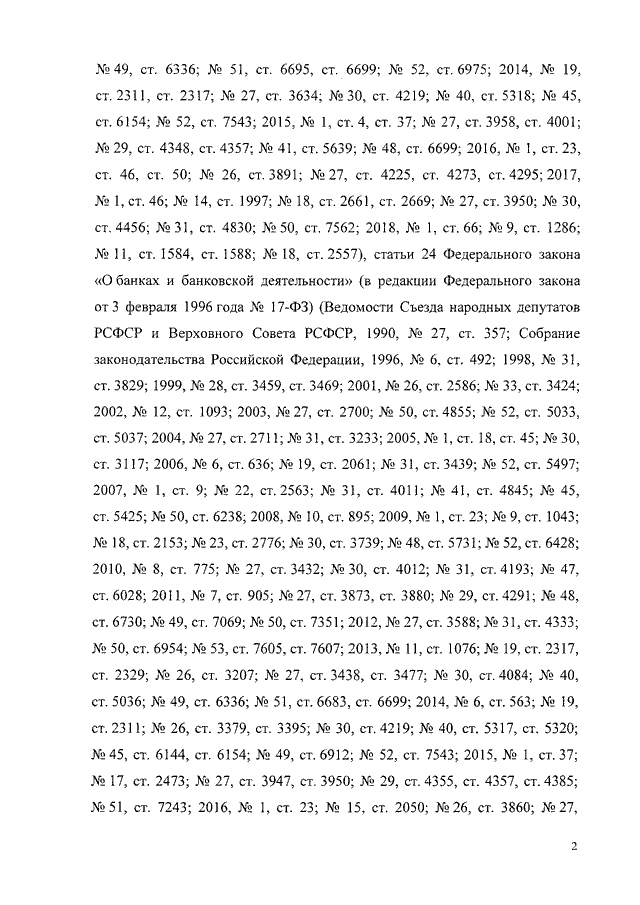 № 49, ст. 6336; № 51, ст. 6695, ст. 6699; № 52, ст. 6975; 2014, № 19, ст. 2311, ст. 2317; № 27, ст. 3634; № 30, ст. 4219; № 40, ст. 5318; № 45, ст. 6154; № 52, ст. 7543; 2015, № 1, ст. 4, ст. 37; № 27, ст. 3958, ст. 4001; № 29, ст. 4348, ст. 4357; № 41, ст. 5639; № 48, ст. 6699; 2016, № 1, ст. 23, ст. 46, ст. 50; № 26, ст. 3891; № 27, ст. 4225, ст. 4273, ст. 4295; 2017, № 1, ст. 46; № 14, ст. 1997; № 18, ст. 2661, ст. 2669; № 27, ст. 3950; № 30, ст. 4456; № 31, ст. 4830; № 50, ст. 7562; 2018, № 1, ст. 66; № 9, ст. 1286; № 11, ст. 1584, ст. 1588; № 18, ст. 2557), статьи 24 Федерального закона «О банках и банковской деятельности» (в редакции Федерального закона от 3 февраля 1996 года № 17-ФЗ) (Ведомости Съезда народных депутатов РСФСР и Верховного Совета РСФСР, 1990, № 27, ст. 357; Собрание законодательства Российской Федерации, 1996, № 6, ст. 492; 1998, № 31, ст. 3829; 1999, № 28, ст. 3459, ст. 3469; 2001, № 26, ст. 2586; № 33, ст. 3424; 2002, № 12, ст. 1093; 2003, № 27, ст. 2700; № 50, ст. 4855; № 52, ст. 5033, ст. 5037; 2004, № 27, ст. 2711; № 31, ст. 3233; 2005, № 1, ст. 18, ст. 45; № 30, ст. 3117; 2006, № 6, ст. 636; № 19, ст. 2061; № 31, ст. 3439; № 52, ст. 5497; 2007, № 1, ст. 9; № 22, ст. 2563; № 31, ст. 4011; № 41, ст. 4845; № 45, ст. 5425; № 50, ст. 6238; 2008, № 10, ст. 895; 2009, № 1, ст. 23; № 9, ст. 1043; № 18, ст. 2153; № 23, ст. 2776; № 30, ст. 3739; № 48, ст. 5731; № 52, ст. 6428; 2010, № 8, ст. 775; № 27, ст. 3432; № 30, ст. 4012; № 31, ст. 4193; № 47, ст. 6028; 2011, № 7, ст. 905; № 27, ст. 3873, ст. 3880; № 29, ст. 4291; № 48, ст. 6730; № 49, ст. 7069; № 50, ст. 7351; 2012, № 27, ст. 3588; № 31, ст. 4333; № 50, ст. 6954; № 53, ст. 7605, ст. 7607; 2013, № 11, ст. 1076; № 19, ст. 2317, ст. 2329; № 26, ст. 3207; № 27, ст. 3438, ст. 3477; № 30, ст. 4084; № 40, ст. 5036; № 49, ст. 6336; № 51, ст. 6683, ст. 6699; 2014, № 6, ст. 563; № 19, ст. 2311; № 26, ст. 3379, ст. 3395; № 30, ст. 4219; № 40, ст. 5317, ст. 5320; № 45, ст. 6144, ст. 6154; № 49, ст. 6912; № 52, ст. 7543; 2015, № 1, ст. 37; № 17, ст. 2473; № 27, ст. 3947, ст. 3950; № 29, ст. 4355, ст. 4357, ст. 4385; № 51, ст. 7243; 2016, № 1, ст. 23; № 15, ст. 2050; № 26, ст. 3860; № 27,

2